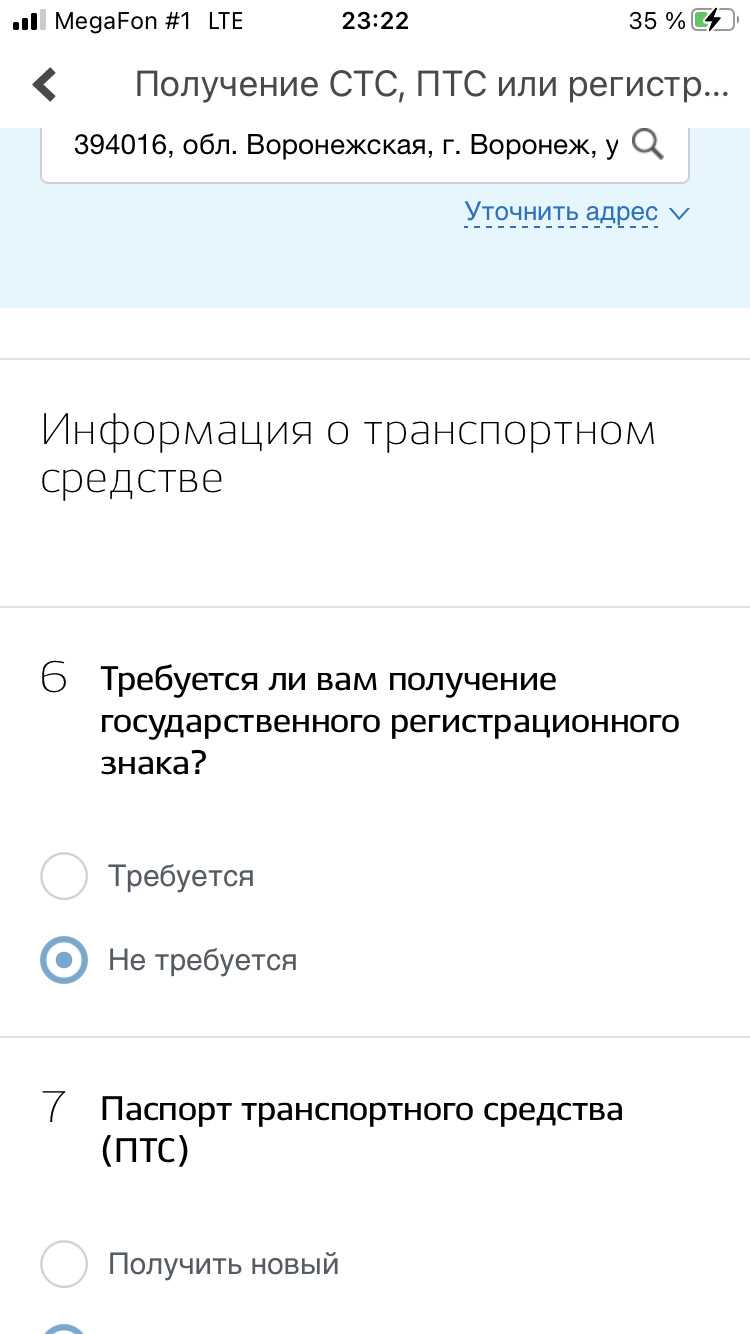 MegaFon #1 LTE 23:22 35 %

Получение СТС, ПТС или регистр...

394016, обл. Воронежская, г. Воронеж, у

Уточнить адрес

Информация о транспортном средстве

6 Требуется ли вам получение государственного регистрационного знака?

Требуется

Не требуется

7 Паспорт транспортного средства (ПТС)

Получить новый